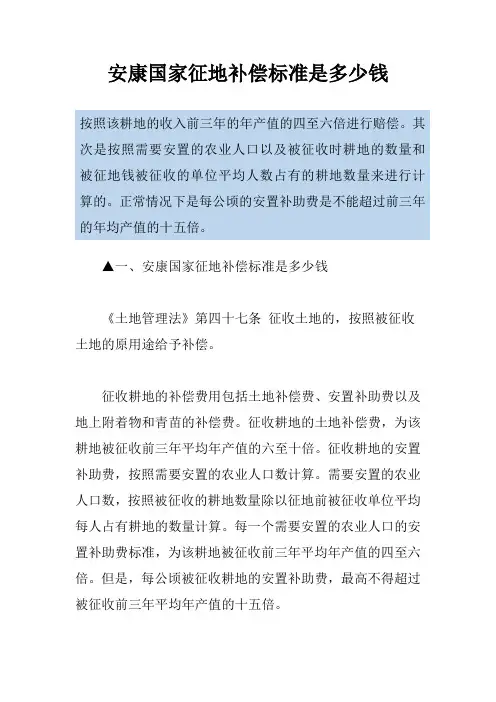 安康国家征地补偿标准是多少钱

按照该耕地的收入前三年的年产值的四至六倍进行赔偿。其次是按照需要安置的农业人口以及被征收时耕地的数量和被征地钱被征收的单位平均人数占有的耕地数量来进行计算的。正常情况下是每公顷的安置补助费是不能超过前三年的年均产值的十五倍。

▲一、安康国家征地补偿标准是多少钱

《土地管理法》第四十七条 征收土地的，按照被征收土地的原用途给予补偿。

征收耕地的补偿费用包括土地补偿费、安置补助费以及地上附着物和青苗的补偿费。征收耕地的土地补偿费，为该耕地被征收前三年平均年产值的六至十倍。征收耕地的安置补助费，按照需要安置的农业人口数计算。需要安置的农业人口数，按照被征收的耕地数量除以征地前被征收单位平均每人占有耕地的数量计算。每一个需要安置的农业人口的安置补助费标准，为该耕地被征收前三年平均年产值的四至六倍。但是，每公顷被征收耕地的安置补助费，最高不得超过被征收前三年平均年产值的十五倍。